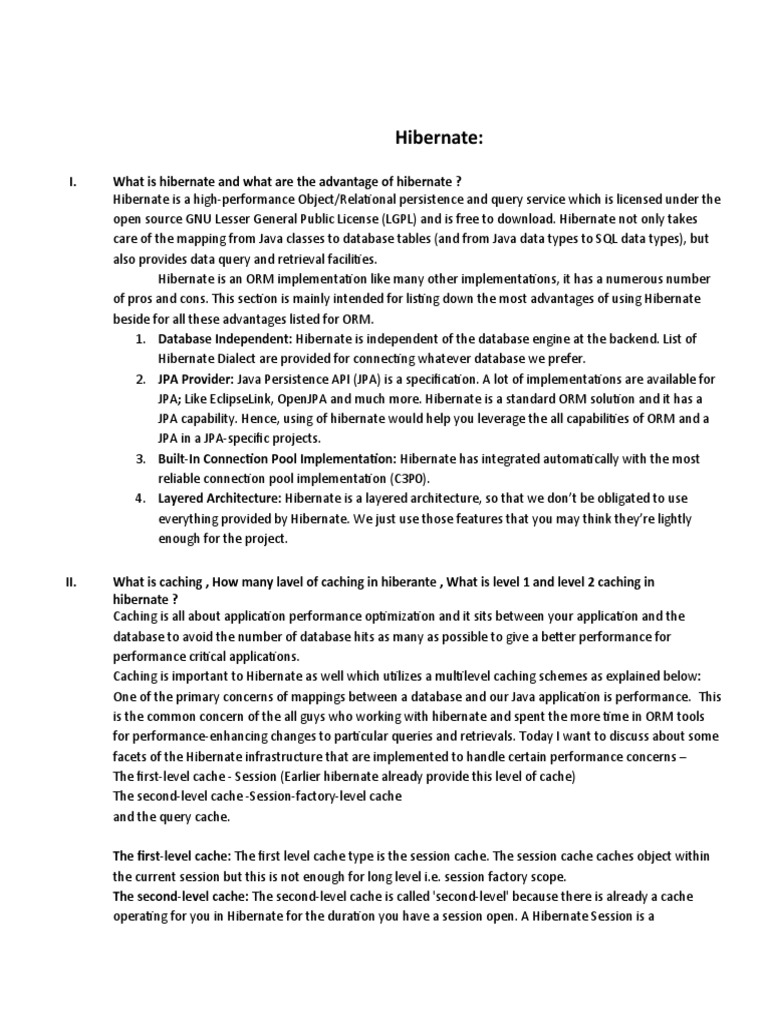 Hibernate:

I. What is hibernate and what are the advantage of hibernate ?

Hibernate is a high-performance Object/Relational persistence and query service which is licensed under the open source GNU Lesser General Public License (LGPL) and is free to download. Hibernate not only takes care of the mapping from Java classes to database tables (and from Java data types to SQL data types), but also provides data query and retrieval facilities.

Hibernate is an ORM implementation like many other implementations, it has a numerous number of pros and cons. This section is mainly intended for listing down the most advantages of using Hibernate beside for all these advantages listed for ORM.

1. Database Independent: Hibernate is independent of the database engine at the backend. List of Hibernate Dialect are provided for connecting whatever database we prefer.
2. JPA Provider: Java Persistence API (JPA) is a specification. A lot of implementations are available for JPA; Like EclipseLink, OpenJPA and much more. Hibernate is a standard ORM solution and it has a JPA capability. Hence, using of hibernate would help you leverage the all capabilities of ORM and a JPA in a JPA-specific projects.
3. Built-In Connection Pool Implementation: Hibernate has integrated automatically with the most reliable connection pool implementation (C3P0).
4. Layered Architecture: Hibernate is a layered architecture, so that we don't be obligated to use everything provided by Hibernate. We just use those features that you may think they're lightly enough for the project.

II. What is caching , How many lavel of caching in hiberante , What is level 1 and level 2 caching in hibernate ?

Caching is all about application performance optimization and it sits between your application and the database to avoid the number of database hits as many as possible to give a better performance for performance critical applications.

Caching is important to Hibernate as well which utilizes a multilevel caching schemes as explained below:

One of the primary concerns of mappings between a database and our Java application is performance. This is the common concern of the all guys who working with hibernate and spent the more time in ORM tools for performance-enhancing changes to particular queries and retrievals. Today I want to discuss about some facets of the Hibernate infrastructure that are implemented to handle certain performance concerns –

The first-level cache - Session (Earlier hibernate already provide this level of cache)

The second-level cache -Session-factory-level cache

and the query cache.

The first-level cache: The first level cache type is the session cache. The session cache caches object within the current session but this is not enough for long level i.e. session factory scope.

The second-level cache: The second-level cache is called 'second-level' because there is already a cache operating for you in Hibernate for the duration you have a session open. A Hibernate Session is a